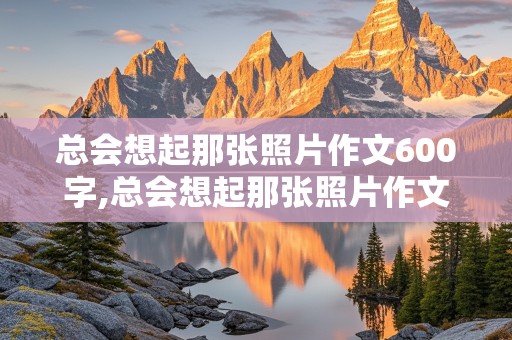 总会想起那张照片作文600字,总会想起那张照片作文